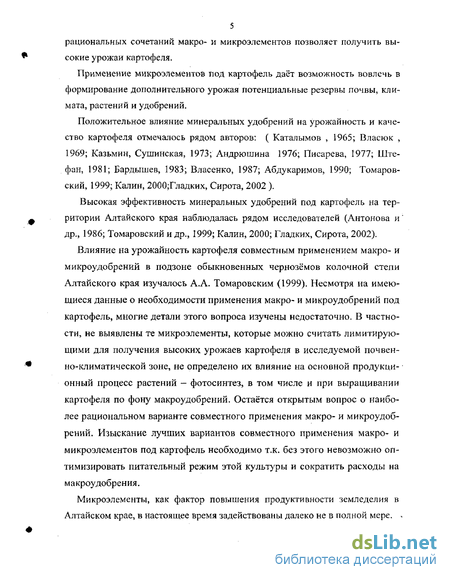 5

рациональных сочетаний макро- и микроэлементов позволяет получить высокие урожаи картофеля.

Применение микроэлементов под картофель даёт возможность вовлечь в формирование дополнительного урожая потенциальные резервы почвы, климата, растений и удобрений.

Положительное влияние минеральных удобрений на урожайность и качество картофеля отмечалось рядом авторов: ( Каталымов , 1965; Власюк , 1969; Казьмин, Сушинская, 1973; Андрюшина 1976; Писарева, 1977; Штефан, 1981; Бардышев, 1983; Власенко, 1987; Абдукаримов, 1990; Томаровский, 1999; Калин, 2000;Гладких, Сирота, 2002 ).

Высокая эффективность минеральных удобрений под картофель на территории Алтайского края наблюдалась рядом исследователей (Антонова и др., 1986; Томаровский и др., 1999; Калин, 2000; Гладких, Сирота, 2002).

Влияние на урожайность картофеля совместным применением макро- и микроудобрений в подзоне обыкновенных чернозёмов колочной степи Алтайского края изучалось А.А. Томаровским (1999). Несмотря на имеющиеся данные о необходимости применения макро- и микроудобрений под картофель, многие детали этого вопроса изучены недостаточно. В частности, не выявлены те микроэлементы, которые можно считать лимитирующими для получения высоких урожаев картофеля в исследуемой почвенно-климатической зоне, не определено их влияние на основной продукционный процесс растений – фотосинтез, в том числе и при выращивании картофеля по фону макроудобрений. Остаётся открытым вопрос о наиболее рациональном варианте совместного применения макро- и микроудобрений. Изыскание лучших вариантов совместного применения макро- и микроэлементов под картофель необходимо т.к. без этого невозможно оптимизировать питательный режим этой культуры и сократить расходы на макроудобрения.

Микроэлементы, как фактор повышения продуктивности земледелия в Алтайском крае, в настоящее время задействованы далеко не в полной мере.

dsLib.net
библиотека диссертаций